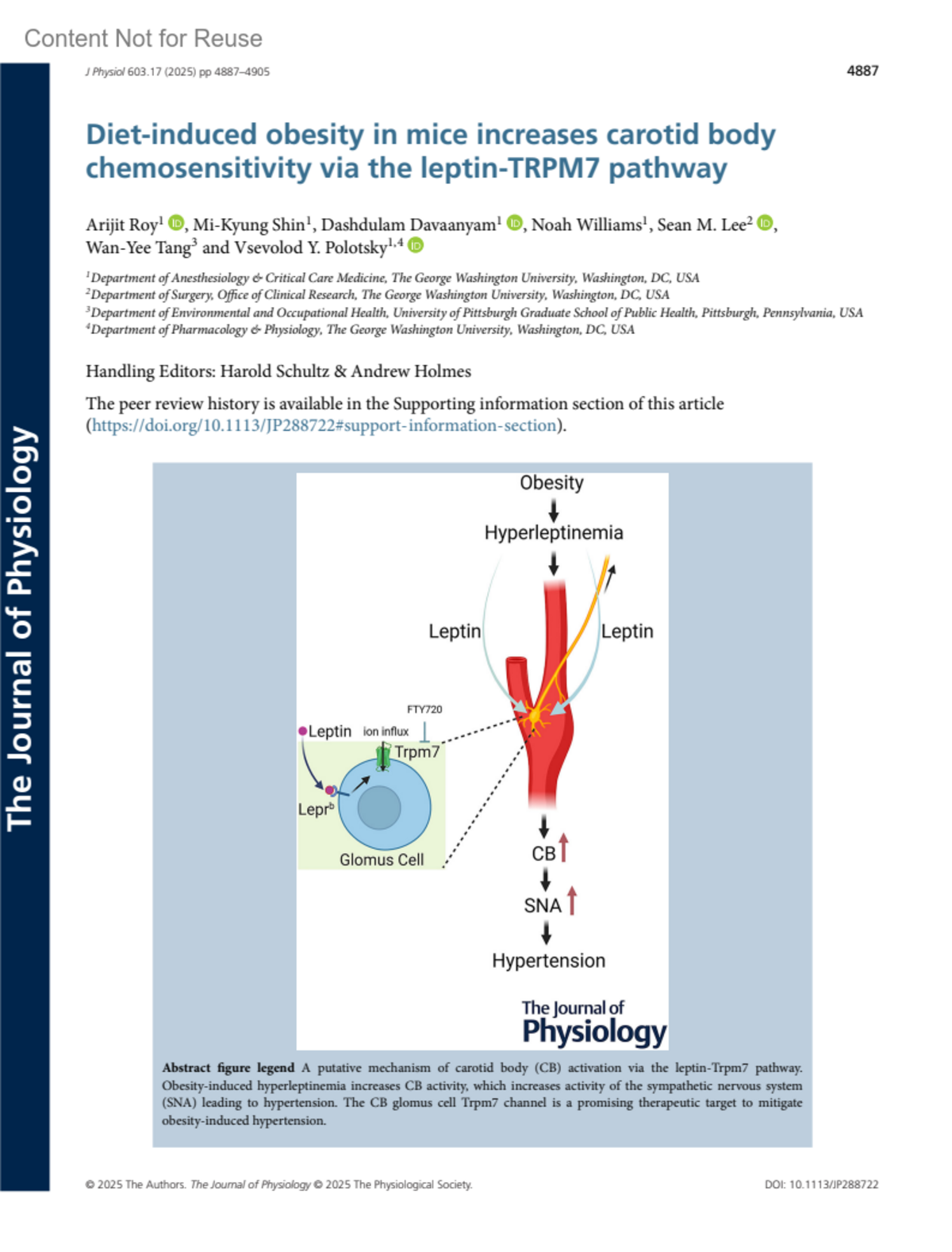 Content Not for Reuse

The Journal of Physiology

J Physiol 603.17 (2025) pp 4887–4905

4887

Diet-induced obesity in mice increases carotid body chemosensitivity via the leptin-TRPM7 pathway

Arijit Roy$^1$, Mi-Kyung Shin$^1$, Dashdulam Davaanyam$^1$, Noah Williams$^1$, Sean M. Lee$^2$, Wan-Yee Tang$^3$ and Vsevolod Y. Polotsky$^{1,4}$

$^1$Department of Anesthesiology & Critical Care Medicine, The George Washington University, Washington, DC, USA
$^2$Department of Surgery, Office of Clinical Research, The George Washington University, Washington, DC, USA
$^3$Department of Environmental and Occupational Health, University of Pittsburgh Graduate School of Public Health, Pittsburgh, Pennsylvania, USA
$^4$Department of Pharmacology & Physiology, The George Washington University, Washington, DC, USA

Handling Editors: Harold Schultz & Andrew Holmes

The peer review history is available in the Supporting information section of this article (https://doi.org/10.1113/JP288722#support-information-section).

Obesity
Hyperleptinemia
Leptin
Leptin
FTY720
Leptin
ion influx
Trpm7
Lepr$^b$
Glomus Cell
CB
SNA
Hypertension
The Journal of Physiology

Abstract figure legend A putative mechanism of carotid body (CB) activation via the leptin-Trpm7 pathway. Obesity-induced hyperleptinemia increases CB activity, which increases activity of the sympathetic nervous system (SNA) leading to hypertension. The CB glomus cell Trpm7 channel is a promising therapeutic target to mitigate obesity-induced hypertension.

© 2025 The Authors. The Journal of Physiology © 2025 The Physiological Society.

DOI: 10.1113/JP288722